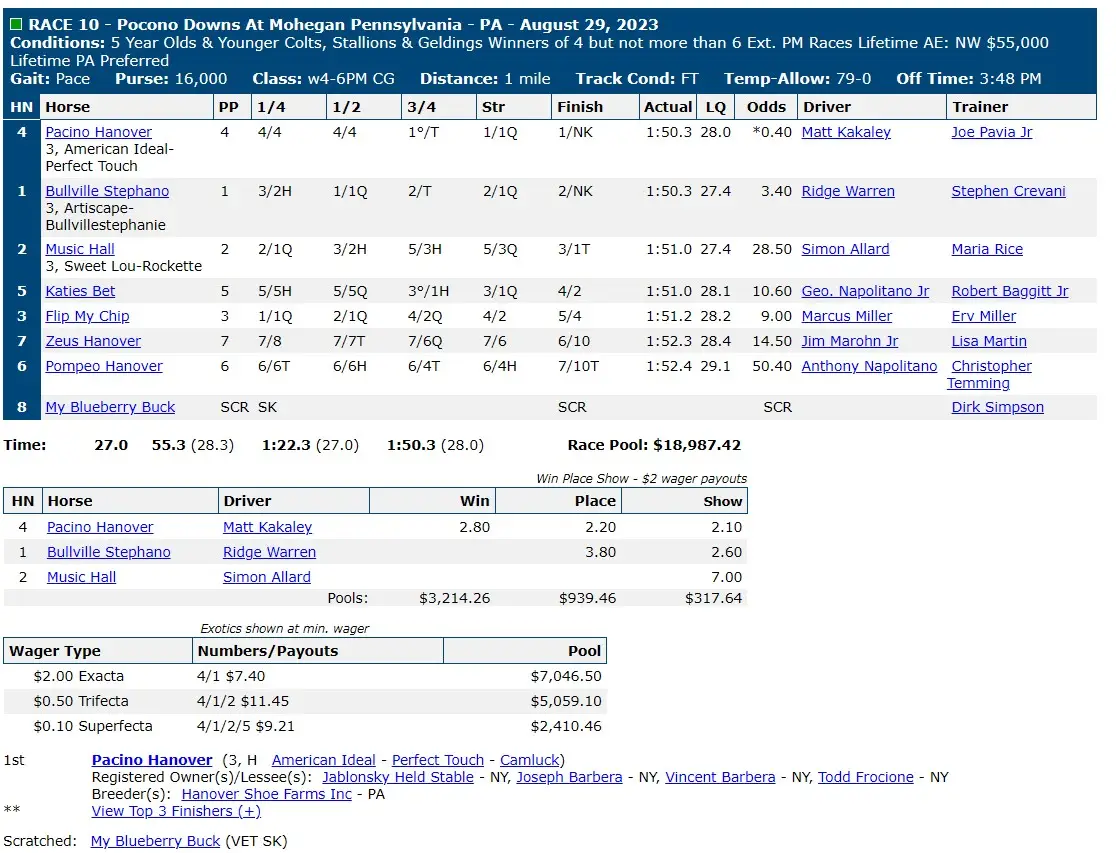 RACE 10 - Pocono Downs At Mohegan Pennsylvania - PA - August 29, 2023
Conditions: 5 Year Olds & Younger Colts, Stallions & Geldings Winners of 4 but not more than 6 Ext. PM Races Lifetime AE: NW $55,000 Lifetime PA Preferred
Gait: Pace Purse: 16,000 Class: w4-6PM CG Distance: 1 mile Track Cond: FT Temp-Allow: 79-0 Off Time: 3:48 PM

| HN | Horse | PP | 1/4 | 1/2 | 3/4 | Str | Finish | Actual | LQ | Odds | Driver | Trainer |
|---|---|---|---|---|---|---|---|---|---|---|---|---|
| 4 | Pacino Hanover 3, American Ideal-Perfect Touch | 4 | 4/4 | 4/4 | 1°/T | 1/1Q | 1/NK | 1:50.3 | 28.0 | *0.40 | Matt Kakaley | Joe Pavia Jr |
| 1 | Bullville Stephano 3, Artiscape-Bullvillestephanie | 1 | 3/2H | 1/1Q | 2/T | 2/1Q | 2/NK | 1:50.3 | 27.4 | 3.40 | Ridge Warren | Stephen Crevani |
| 2 | Music Hall 3, Sweet Lou-Rockette | 2 | 2/1Q | 3/2H | 5/3H | 5/3Q | 3/1T | 1:51.0 | 27.4 | 28.50 | Simon Allard | Maria Rice |
| 5 | Katies Bet | 5 | 5/5H | 5/5Q | 3°/1H | 3/1Q | 4/2 | 1:51.0 | 28.1 | 10.60 | Geo. Napolitano Jr | Robert Baggitt Jr |
| 3 | Flip My Chip | 3 | 1/1Q | 2/1Q | 4/2Q | 4/2 | 5/4 | 1:51.2 | 28.2 | 9.00 | Marcus Miller | Erv Miller |
| 7 | Zeus Hanover | 7 | 7/8 | 7/7T | 7/6Q | 7/6 | 6/10 | 1:52.3 | 28.4 | 14.50 | Jim Marohn Jr | Lisa Martin |
| 6 | Pompeo Hanover | 6 | 6/6T | 6/6H | 6/4T | 6/4H | 7/10T | 1:52.4 | 29.1 | 50.40 | Anthony Napolitano | Christopher Temming |
| 8 | My Blueberry Buck | SCR | SK | | | | SCR | | | SCR | | Dirk Simpson |

Time: 27.0 55.3 (28.3) 1:22.3 (27.0) 1:50.3 (28.0) Race Pool: $18,987.42

Win Place Show - $2 wager payouts

| HN | Horse | Driver | Win | Place | Show |
|---|---|---|---|---|---|
| 4 | Pacino Hanover | Matt Kakaley | 2.80 | 2.20 | 2.10 |
| 1 | Bullville Stephano | Ridge Warren | | 3.80 | 2.60 |
| 2 | Music Hall | Simon Allard | | | 7.00 |
| | | Pools: | $3,214.26 | $939.46 | $317.64 |

Exotics shown at min. wager

| Wager Type | Numbers/Payouts | Pool |
|---|---|---|
| $2.00 Exacta | 4/1 $7.40 | $7,046.50 |
| $0.50 Trifecta | 4/1/2 $11.45 | $5,059.10 |
| $0.10 Superfecta | 4/1/2/5 $9.21 | $2,410.46 |

1st Pacino Hanover (3, H American Ideal - Perfect Touch - Camluck)
Registered Owner(s)/Lessee(s): Jablonsky Held Stable - NY, Joseph Barbera - NY, Vincent Barbera - NY, Todd Frocione - NY
Breeder(s): Hanover Shoe Farms Inc - PA
** View Top 3 Finishers (+)

Scratched: My Blueberry Buck (VET SK)